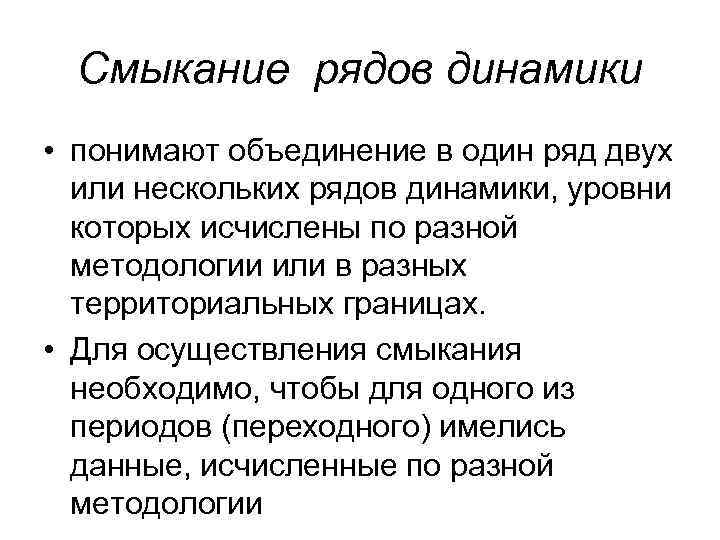 Смыкание рядов динамики

• понимают объединение в один ряд двух или нескольких рядов динамики, уровни которых исчислены по разной методологии или в разных территориальных границах.
• Для осуществления смыкания необходимо, чтобы для одного из периодов (переходного) имелись данные, исчисленные по разной методологии